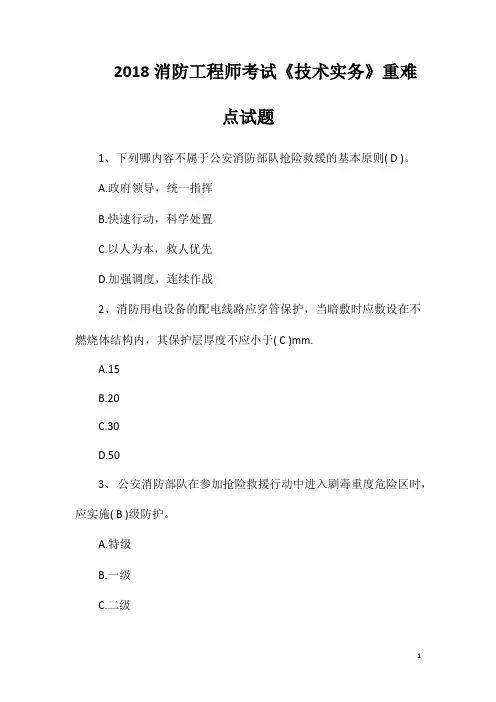 2018 消防工程师考试《技术实务》重难点试题

1、下列哪内容不属于公安消防部队抢险救援的基本原则( D )。

A.政府领导，统一指挥

B.快速行动，科学处置

C.以人为本，救人优先

D.加强调度，连续作战

2、消防用电设备的配电线路应穿管保护，当暗敷时应敷设在不燃烧体结构内，其保护层厚度不应小于( C )mm.

A.15

B.20

C.30

D.50

3、 公安消防部队在参加抢险救援行动中进入剧毒重度危险区时，应实施( B )级防护。

A.特级

B.一级

C.二级

1